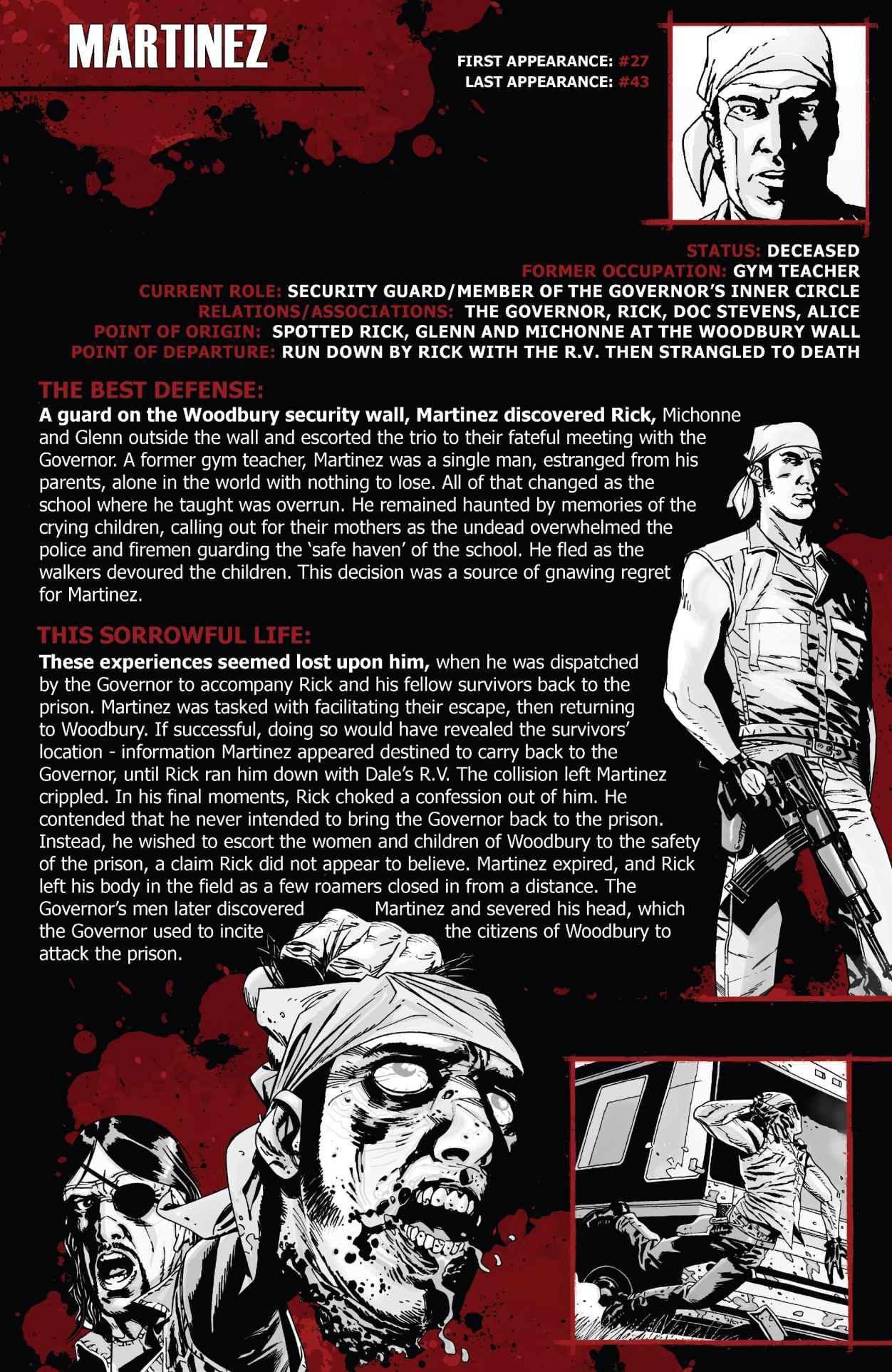 MARTINEZ

FIRST APPEARANCE: #27
LAST APPEARANCE: #43

STATUS: DECEASED
FORMER OCCUPATION: GYM TEACHER
CURRENT ROLE: SECURITY GUARD/MEMBER OF THE GOVERNOR'S INNER CIRCLE
RELATIONS/ASSOCIATIONS: THE GOVERNOR, RICK, DOC STEVENS, ALICE
POINT OF ORIGIN: SPOTTED RICK, GLENN AND MICHONNE AT THE WOODBURY WALL
POINT OF DEPARTURE: RUN DOWN BY RICK WITH THE R.V. THEN STRANGLED TO DEATH

THE BEST DEFENSE:
A guard on the Woodbury security wall, Martinez discovered Rick, Michonne and Glenn outside the wall and escorted the trio to their fateful meeting with the Governor. A former gym teacher, Martinez was a single man, estranged from his parents, alone in the world with nothing to lose. All of that changed as the school where he taught was overrun. He remained haunted by memories of the crying children, calling out for their mothers as the undead overwhelmed the police and firemen guarding the 'safe haven' of the school. He fled as the walkers devoured the children. This decision was a source of gnawing regret for Martinez.

THIS SORROWFUL LIFE:
These experiences seemed lost upon him, when he was dispatched by the Governor to accompany Rick and his fellow survivors back to the prison. Martinez was tasked with facilitating their escape, then returning to Woodbury. If successful, doing so would have revealed the survivors' location - information Martinez appeared destined to carry back to the Governor, until Rick ran him down with Dale's R.V. The collision left Martinez crippled. In his final moments, Rick choked a confession out of him. He contended that he never intended to bring the Governor back to the prison. Instead, he wished to escort the women and children of Woodbury to the safety of the prison, a claim Rick did not appear to believe. Martinez expired, and Rick left his body in the field as a few roamers closed in from a distance. The Governor's men later discovered Martinez and severed his head, which the Governor used to incite the citizens of Woodbury to attack the prison.